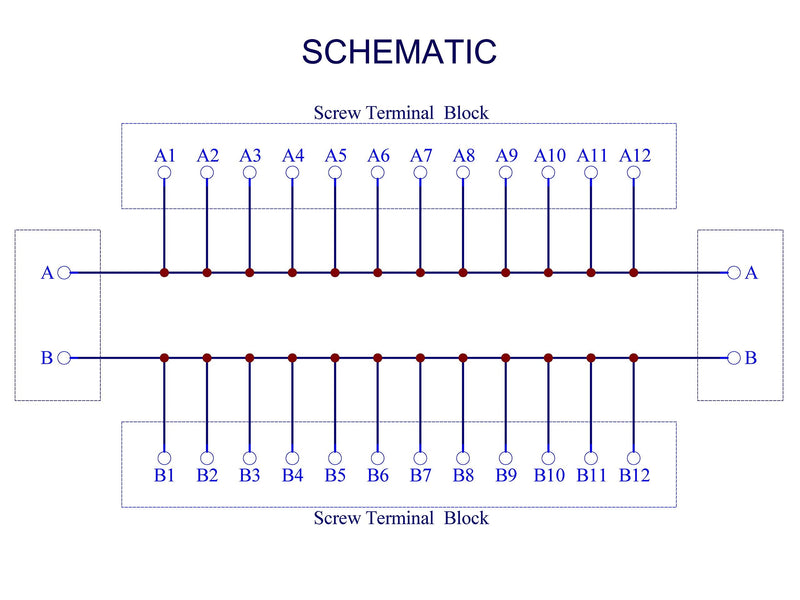 SCHEMATIC

Screw Terminal Block

A1 A2 A3 A4 A5 A6 A7 A8 A9 A10 A11 A12

A

A

B

B

B1 B2 B3 B4 B5 B6 B7 B8 B9 B10 B11 B12

Screw Terminal Block